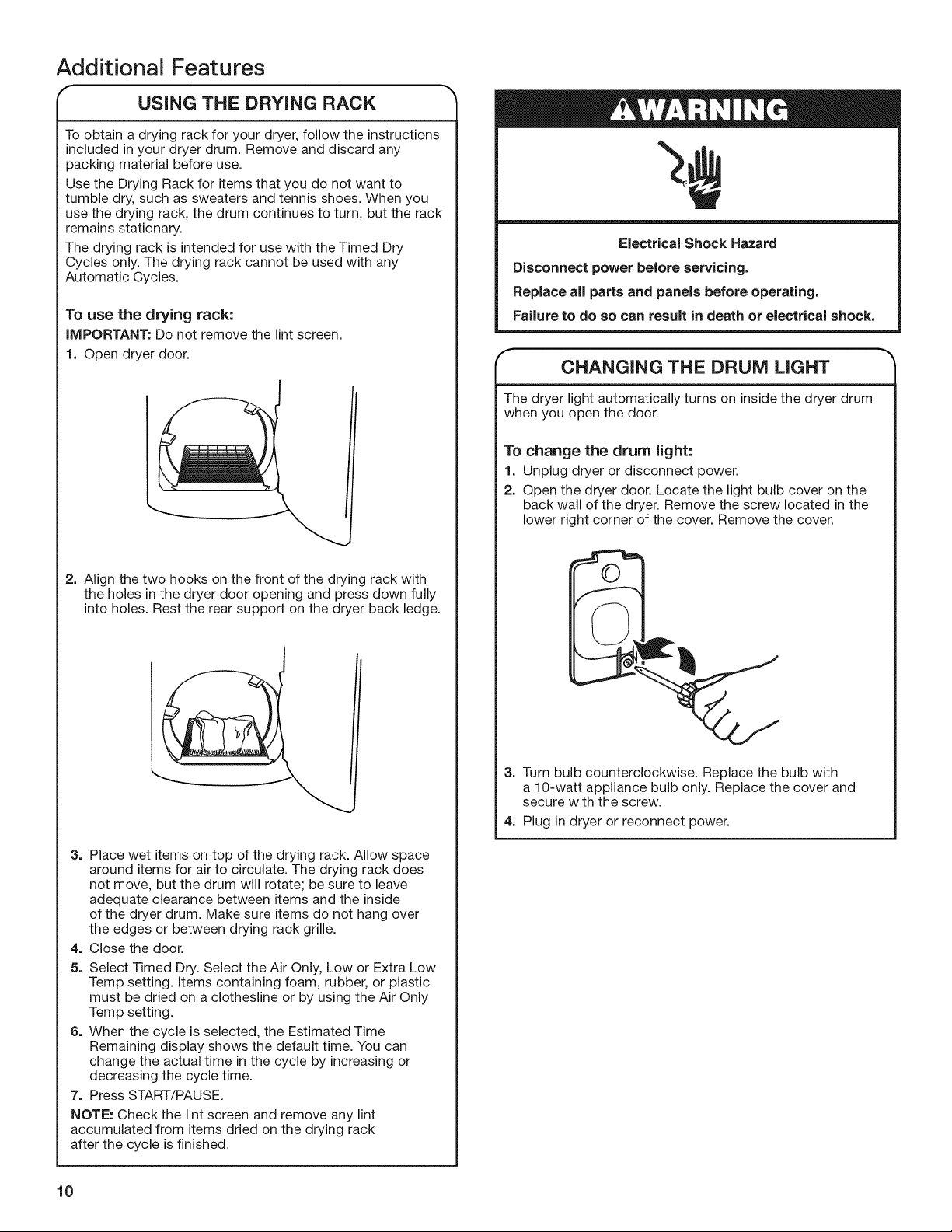 Additional Features

USING THE DRYING RACK

To obtain a drying rack for your dryer, follow the instructions included in your dryer drum. Remove and discard any packing material before use.

Use the Drying Rack for items that you do not want to tumble dry, such as sweaters and tennis shoes. When you use the drying rack, the drum continues to turn, but the rack remains stationary.

The drying rack is intended for use with the Timed Dry Cycles only. The drying rack cannot be used with any Automatic Cycles.

To use the drying rack:

IMPORTANT: Do not remove the lint screen.

1. Open dryer door.

2. Align the two hooks on the front of the drying rack with the holes in the dryer door opening and press down fully into holes. Rest the rear support on the dryer back ledge.

3. Place wet items on top of the drying rack. Allow space around items for air to circulate. The drying rack does not move, but the drum will rotate; be sure to leave adequate clearance between items and the inside of the dryer drum. Make sure items do not hang over the edges or between drying rack grille.

4. Close the door.

5. Select Timed Dry. Select the Air Only, Low or Extra Low Temp setting. Items containing foam, rubber, or plastic must be dried on a clothesline or by using the Air Only Temp setting.

6. When the cycle is selected, the Estimated Time Remaining display shows the default time. You can change the actual time in the cycle by increasing or decreasing the cycle time.

7. Press START/PAUSE.

NOTE: Check the lint screen and remove any lint accumulated from items dried on the drying rack after the cycle is finished.

WARNING

Electrical Shock Hazard

Disconnect power before servicing.

Replace all parts and panels before operating.

Failure to do so can result in death or electrical shock.

CHANGING THE DRUM LIGHT

The dryer light automatically turns on inside the dryer drum when you open the door.

To change the drum light:

1. Unplug dryer or disconnect power.

2. Open the dryer door. Locate the light bulb cover on the back wall of the dryer. Remove the screw located in the lower right corner of the cover. Remove the cover.

3. Turn bulb counterclockwise. Replace the bulb with a 10-watt appliance bulb only. Replace the cover and secure with the screw.

4. Plug in dryer or reconnect power.

10